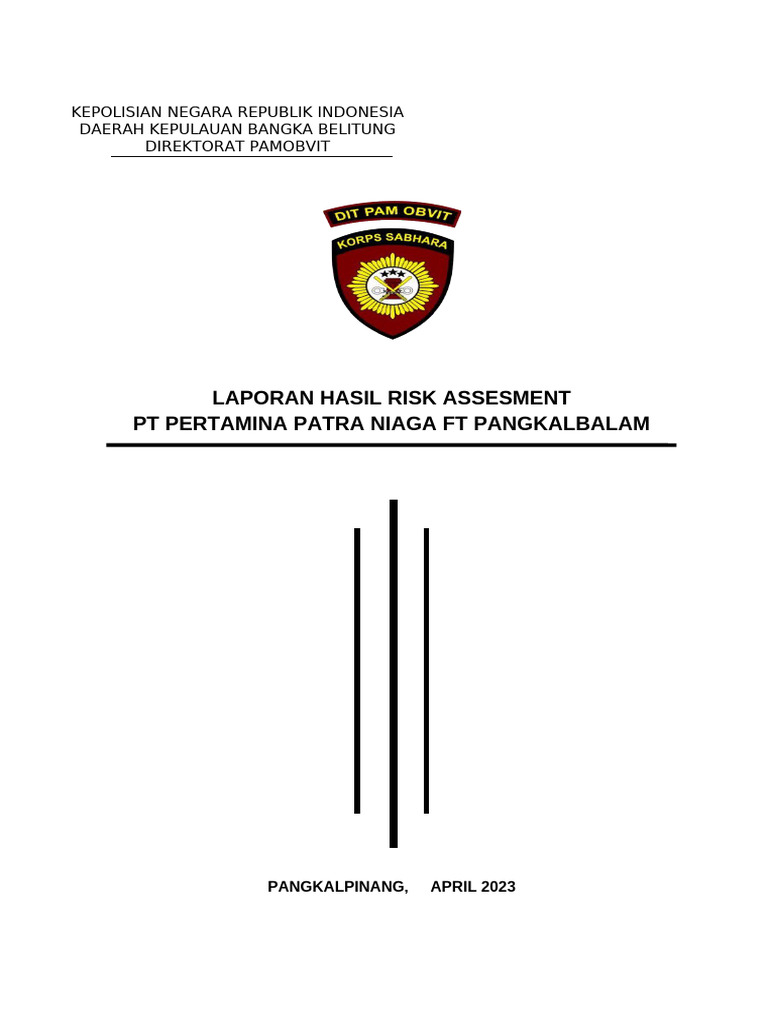 KEPOLISIAN NEGARA REPUBLIK INDONESIA
DAERAH KEPULAUAN BANGKA BELITUNG
DIREKTORAT PAMOBVIT

DIT PAM OBVIT
KORPS SABHARA

LAPORAN HASIL RISK ASSESMENT
PT PERTAMINA PATRA NIAGA FT PANGKALBALAM

PANGKALPINANG, APRIL 2023